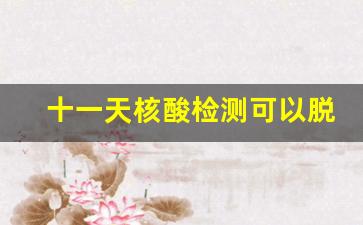 十一天核酸检测可以脱